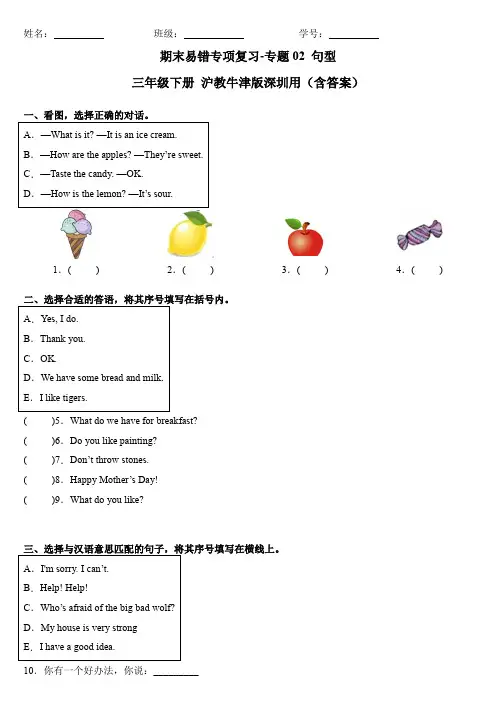 姓名：__________ 班级：__________ 学号：__________

期末易错专项复习-专题 02 句型

三年级下册 沪教牛津版深圳用（含答案）

一、看图，选择正确的对话。

A．—What is it? —It is an ice cream.

B．—How are the apples? —They're sweet.

C．—Taste the candy. —OK.

D．—How is the lemon? —It's sour.

1．(　　)　2．(　　)　3．(　　)　4．(　　)

二、选择合适的答语，将其序号填写在括号内。

A．Yes, I do.

B．Thank you.

C．OK.

D．We have some bread and milk.

E．I like tigers.

(　　)5．What do we have for breakfast?

(　　)6．Do you like painting?

(　　)7．Don't throw stones.

(　　)8．Happy Mother's Day!

(　　)9．What do you like?

三、选择与汉语意思匹配的句子，将其序号填写在横线上。

A．I'm sorry. I can't.

B．Help! Help!

C．Who's afraid of the big bad wolf?

D．My house is very strong

E．I have a good idea.

10．你有一个好办法，你说：__________